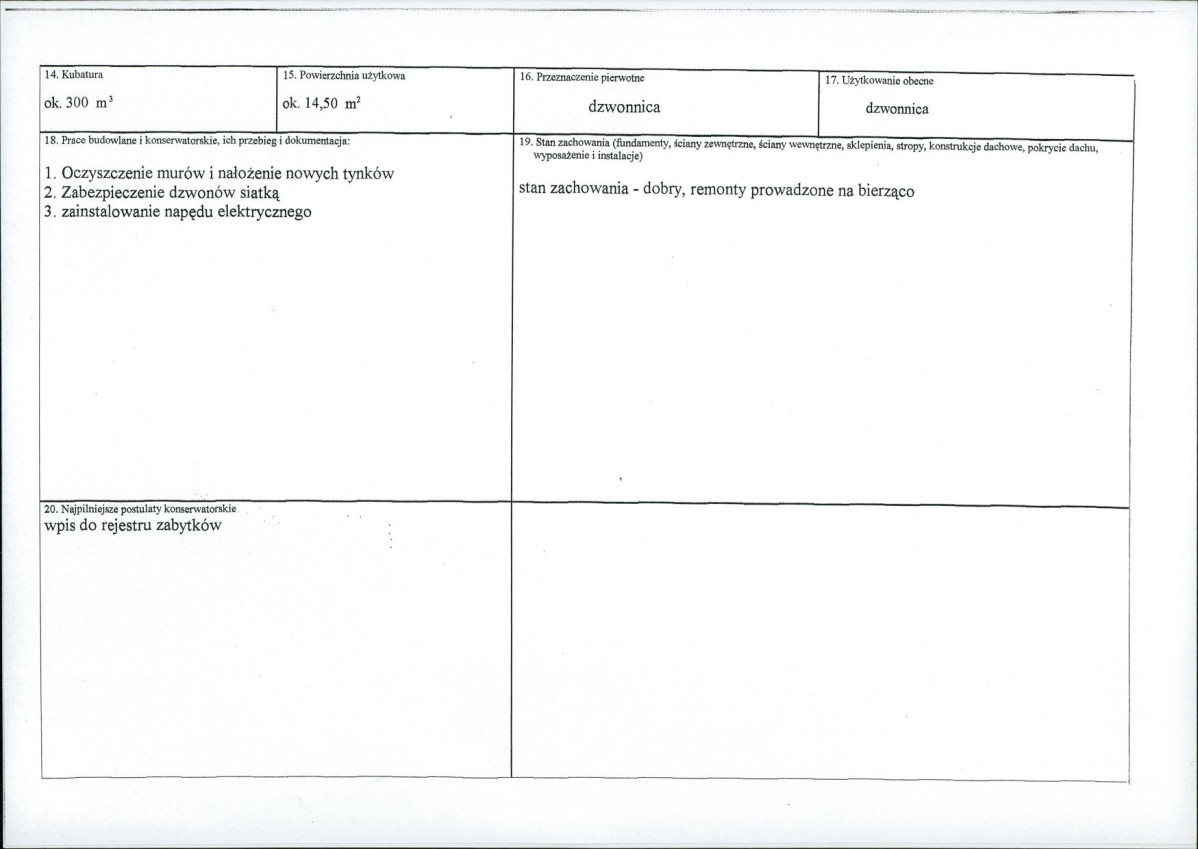 14. Kubatura
ok. 300 $m^3$

15. Powierzchnia użytkowa
ok. 14,50 $m^2$

16. Przeznaczenie pierwotne
dzwonnica

17. Użytkowanie obecne
dzwonnica

18. Prace budowlane i konserwatorskie, ich przebieg i dokumentacja:

1. Oczyszczenie murów i nałożenie nowych tynków
2. Zabezpieczenie dzwonów siatką
3. zainstalowanie napędu elektrycznego

19. Stan zachowania (fundamenty, ściany zewnętrzne, ściany wewnętrzne, sklepienia, stropy, konstrukcje dachowe, pokrycie dachu, wyposażenie i instalacje)

stan zachowania - dobry, remonty prowadzone na bierząco

20. Najpilniejsze postulaty konserwatorskie
wpis do rejestru zabytków